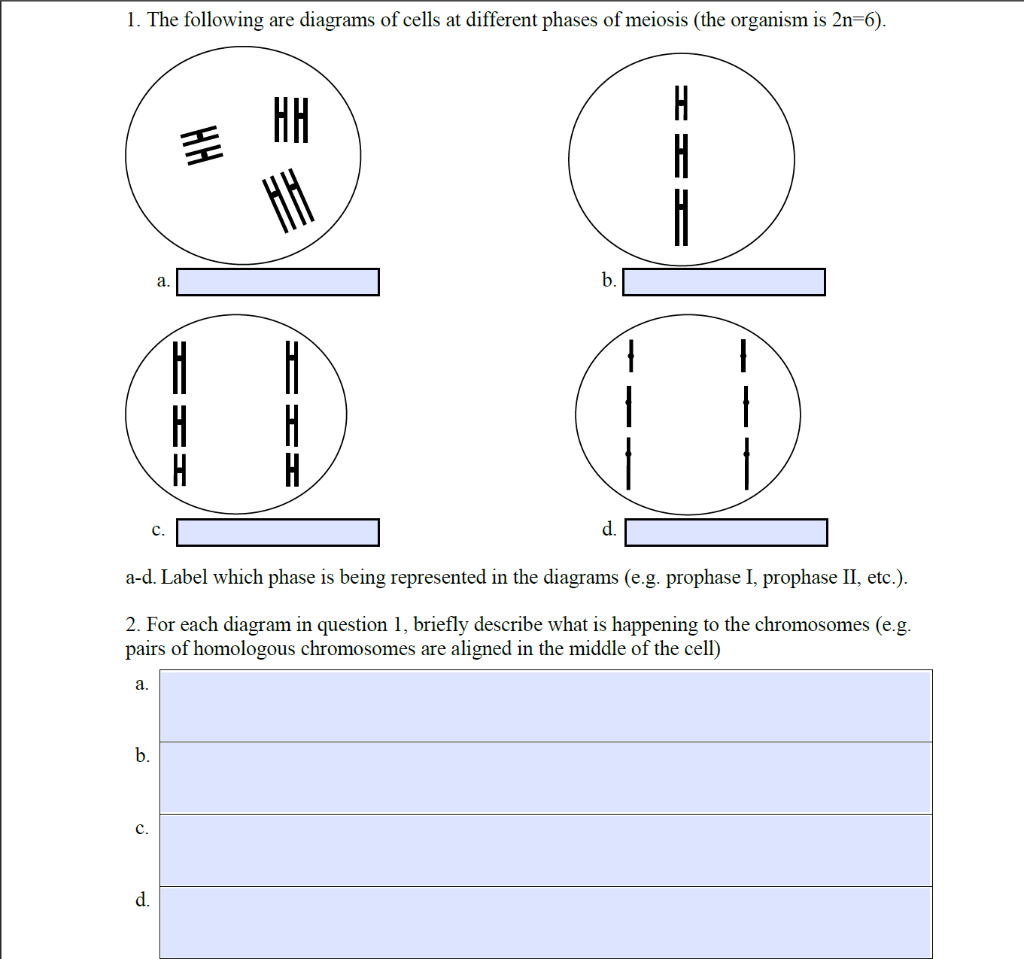 1. The following are diagrams of cells at different phases of meiosis (the organism is 2n=6).

a.

b.

c.

d.

a-d. Label which phase is being represented in the diagrams (e.g. prophase I, prophase II, etc.).

2. For each diagram in question 1, briefly describe what is happening to the chromosomes (e.g. pairs of homologous chromosomes are aligned in the middle of the cell)

a.

b.

c.

d.